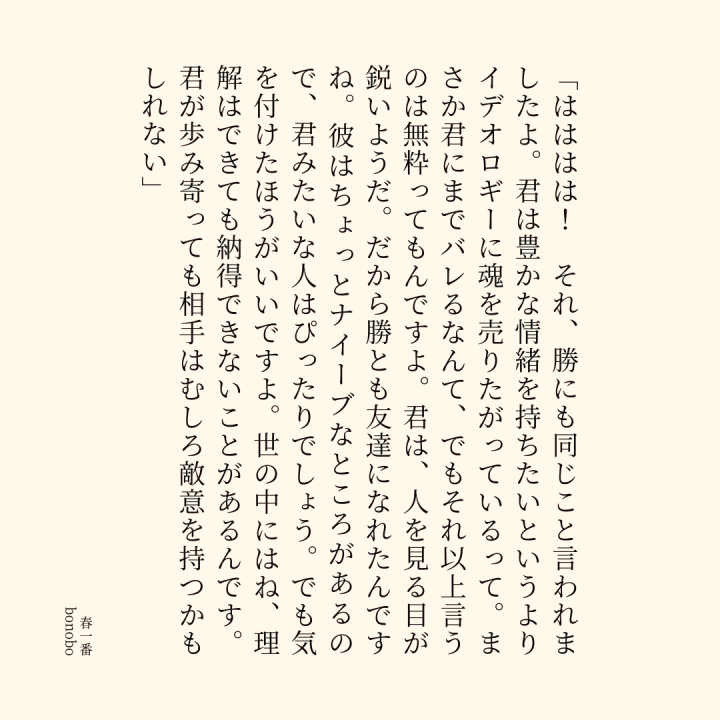 「ははははは！　それ、勝にも同じこと言われましたよ。君は豊かな情緒を持ちたいというよりイデオロギーに魂を売りたがっているって。まさか君にまでバレるなんて、でもそれ以上言うのは無粋ってもんですよ。君は、人を見る目が鋭いようだ。だから勝とも友達になれたんですね。彼はちょっとナイーブなところがあるので、君みたいな人はぴったりでしょう。でも気を付けたほうがいいですよ。世の中にはね、理解はできても納得できないことがあるんです。君が歩み寄っても相手はむしろ敵意を持つかもしれない」

春一番
bonobo